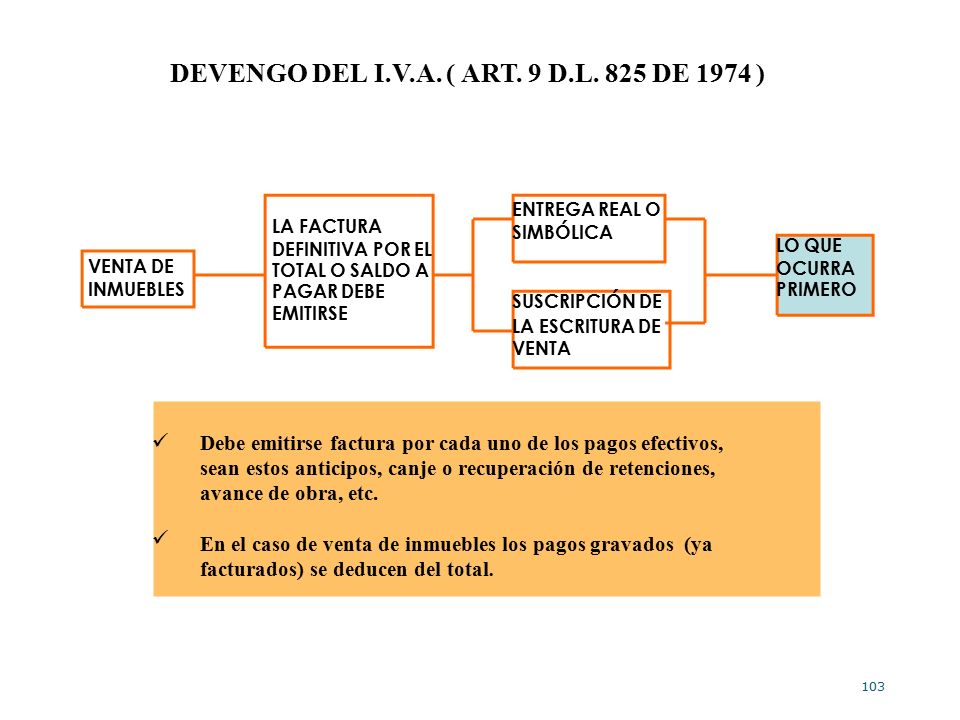 DEVENGO DEL I.V.A. ( ART. 9 D.L. 825 DE 1974 )

VENTA DE INMUEBLES

LA FACTURA DEFINITIVA POR EL TOTAL O SALDO A PAGAR DEBE EMITIRSE

ENTREGA REAL O SIMBÓLICA

SUSCRIPCIÓN DE LA ESCRITURA DE VENTA

LO QUE OCURRA PRIMERO

✓ Debe emitirse factura por cada uno de los pagos efectivos, sean estos anticipos, canje o recuperación de retenciones, avance de obra, etc.

✓ En el caso de venta de inmuebles los pagos gravados (ya facturados) se deducen del total.

103